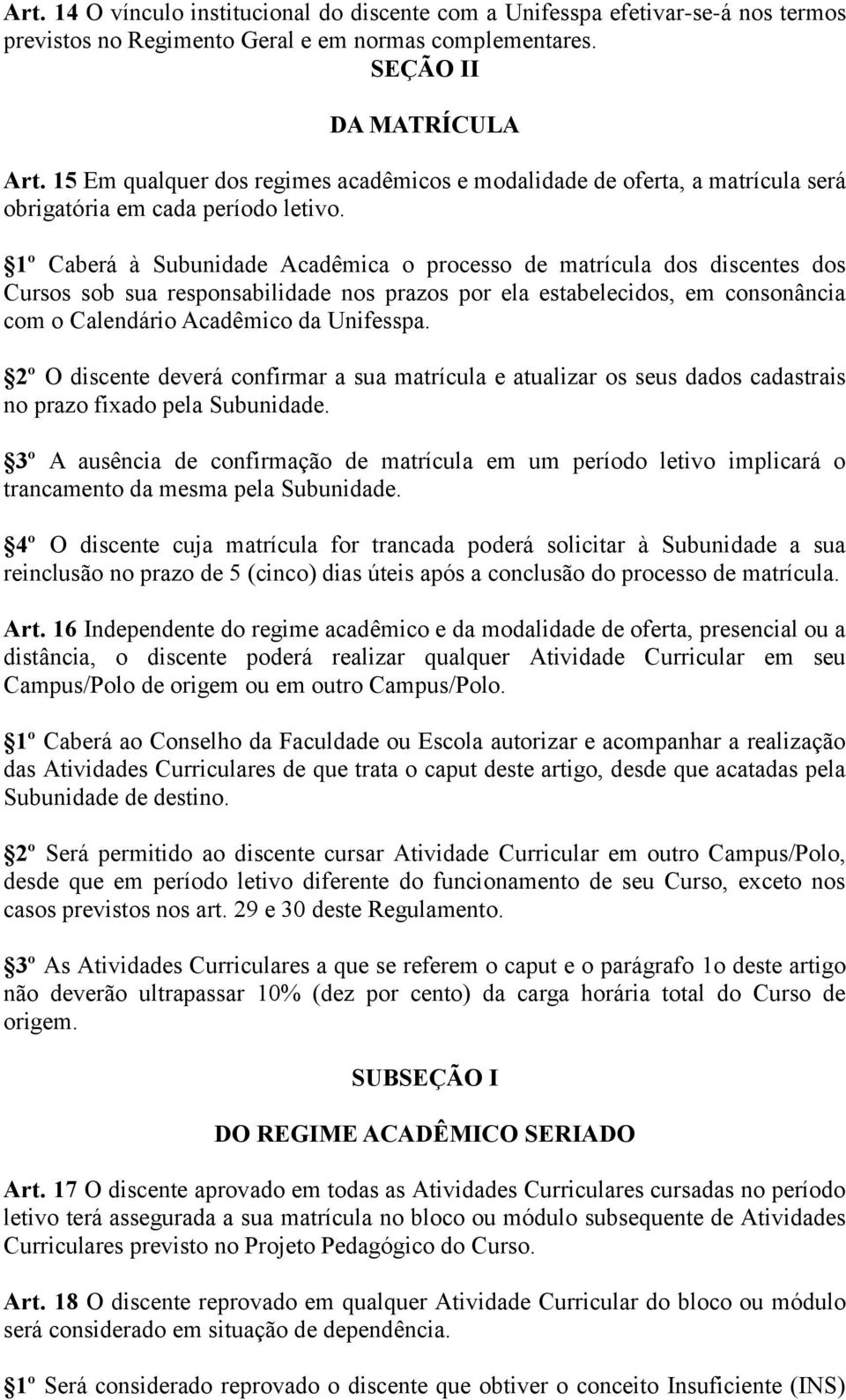 Art. 14 O vínculo institucional do discente com a Unifesspa efetivar-se-á nos termos previstos no Regimento Geral e em normas complementares.

SEÇÃO II

DA MATRÍCULA

Art. 15 Em qualquer dos regimes acadêmicos e modalidade de oferta, a matrícula será obrigatória em cada período letivo.

1º Caberá à Subunidade Acadêmica o processo de matrícula dos discentes dos Cursos sob sua responsabilidade nos prazos por ela estabelecidos, em consonância com o Calendário Acadêmico da Unifesspa.

2º O discente deverá confirmar a sua matrícula e atualizar os seus dados cadastrais no prazo fixado pela Subunidade.

3º A ausência de confirmação de matrícula em um período letivo implicará o trancamento da mesma pela Subunidade.

4º O discente cuja matrícula for trancada poderá solicitar à Subunidade a sua reinclusão no prazo de 5 (cinco) dias úteis após a conclusão do processo de matrícula.

Art. 16 Independente do regime acadêmico e da modalidade de oferta, presencial ou a distância, o discente poderá realizar qualquer Atividade Curricular em seu Campus/Polo de origem ou em outro Campus/Polo.

1º Caberá ao Conselho da Faculdade ou Escola autorizar e acompanhar a realização das Atividades Curriculares de que trata o caput deste artigo, desde que acatadas pela Subunidade de destino.

2º Será permitido ao discente cursar Atividade Curricular em outro Campus/Polo, desde que em período letivo diferente do funcionamento de seu Curso, exceto nos casos previstos nos art. 29 e 30 deste Regulamento.

3º As Atividades Curriculares a que se referem o caput e o parágrafo 1o deste artigo não deverão ultrapassar 10% (dez por cento) da carga horária total do Curso de origem.

SUBSEÇÃO I

DO REGIME ACADÊMICO SERIADO

Art. 17 O discente aprovado em todas as Atividades Curriculares cursadas no período letivo terá assegurada a sua matrícula no bloco ou módulo subsequente de Atividades Curriculares previsto no Projeto Pedagógico do Curso.

Art. 18 O discente reprovado em qualquer Atividade Curricular do bloco ou módulo será considerado em situação de dependência.

1º Será considerado reprovado o discente que obtiver o conceito Insuficiente (INS)